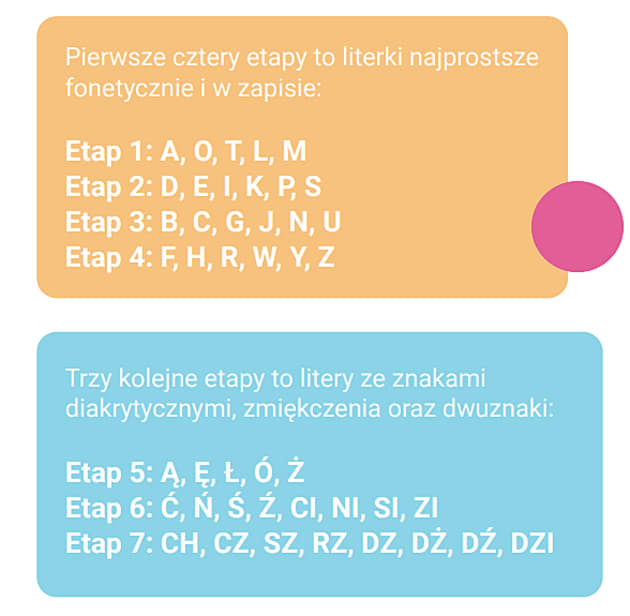 Pierwsze cztery etapy to literki najprostsze fonetycznie i w zapisie:

Etap 1: A, O, T, L, M
Etap 2: D, E, I, K, P, S
Etap 3: B, C, G, J, N, U
Etap 4: F, H, R, W, Y, Z

Trzy kolejne etapy to litery ze znakami diakrytycznymi, zmiękczenia oraz dwuznaki:

Etap 5: Ą, Ę, Ł, Ó, Ż
Etap 6: Ć, Ń, Ś, Ź, CI, NI, SI, ZI
Etap 7: CH, CZ, SZ, RZ, DZ, DŻ, DŹ, DZI